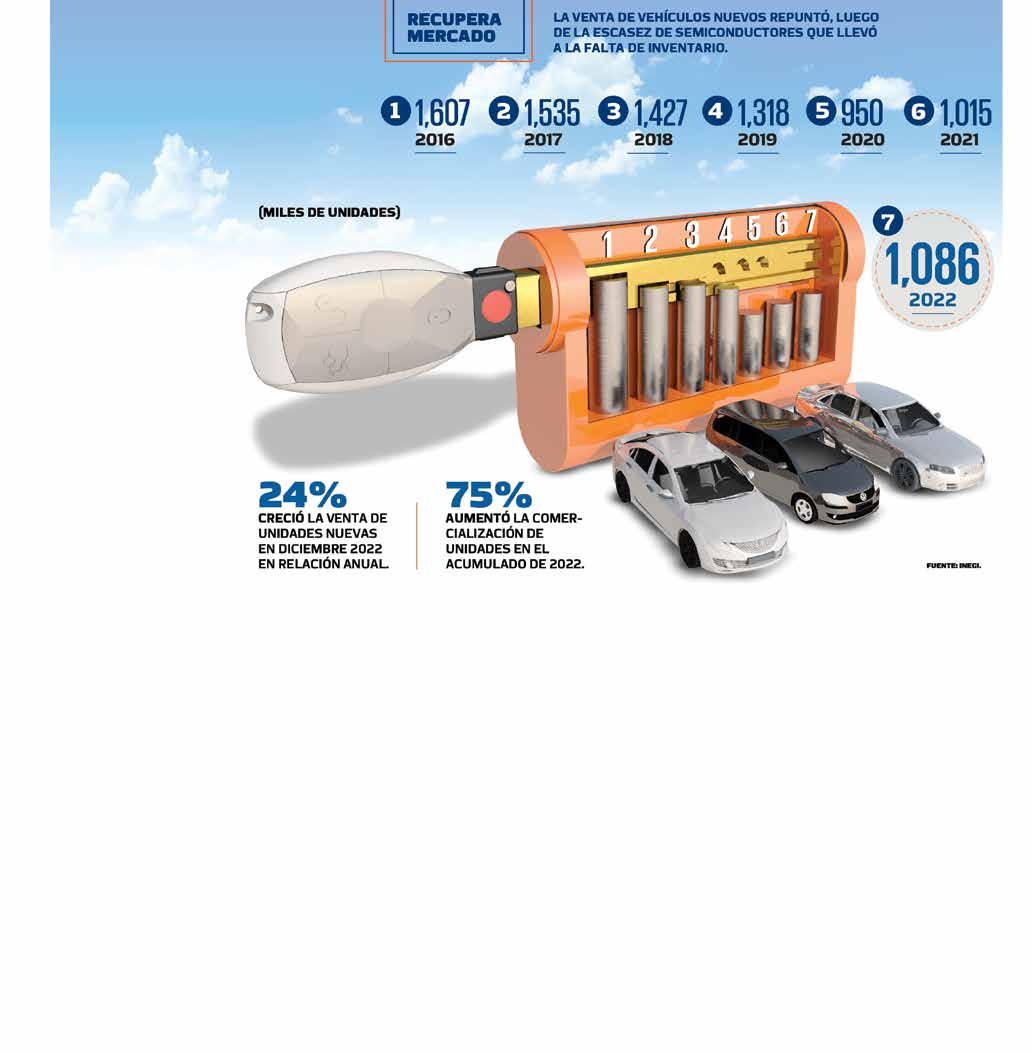 RECUPERA MERCADO

LA VENTA DE VEHÍCULOS NUEVOS REPUNTÓ, LUEGO DE LA ESCASEZ DE SEMICONDUCTORES QUE LLEVÓ A LA FALTA DE INVENTARIO.

1 1,607 2016
2 1,535 2017
3 1,427 2018
4 1,318 2019
5 950 2020
6 1,015 2021

(MILES DE UNIDADES)

1 2 3 4 5 6 7

7 1,086 2022

24%
CRECIÓ LA VENTA DE UNIDADES NUEVAS EN DICIEMBRE 2022 EN RELACIÓN ANUAL.

75%
AUMENTÓ LA COMERCIALIZACIÓN DE UNIDADES EN EL ACUMULADO DE 2022.

FUENTE: INEGI.